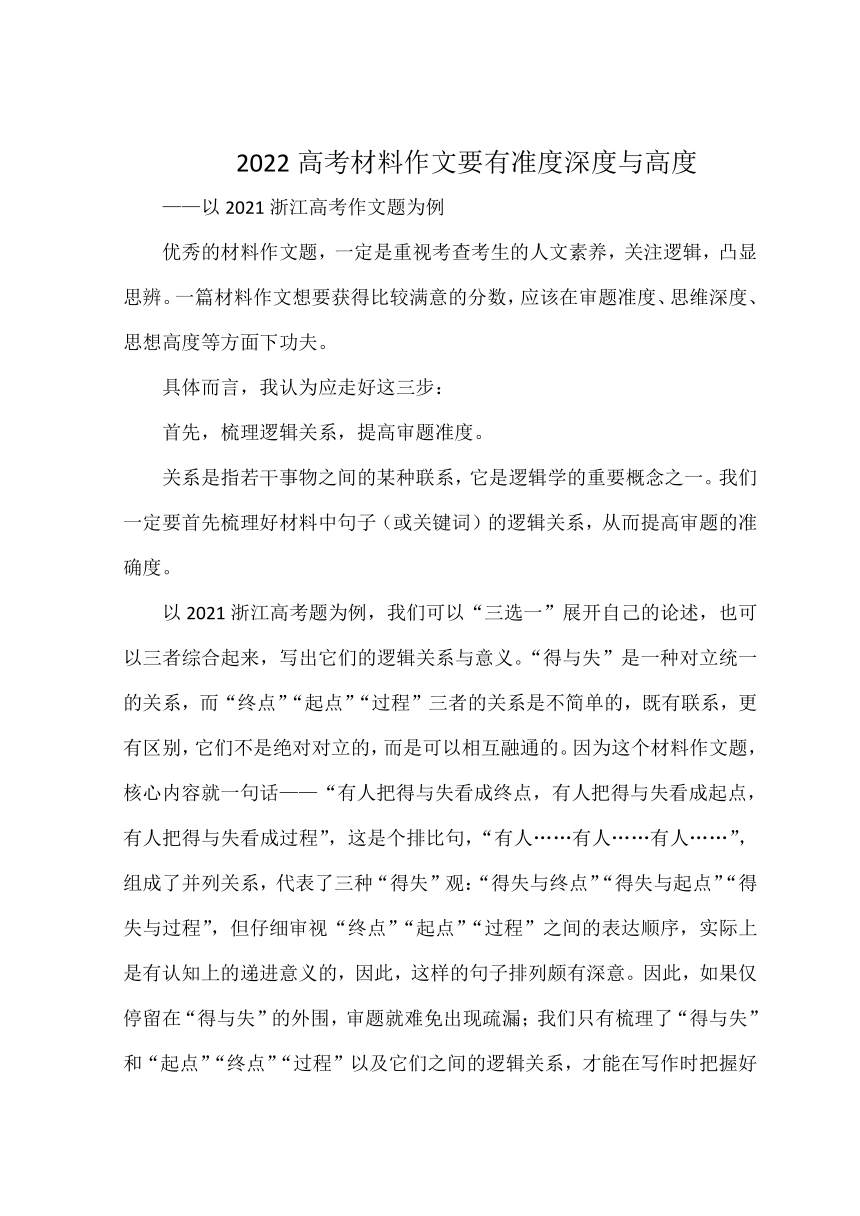 2022 高考材料作文要有准度深度与高度

——以 2021 浙江高考作文题为例

优秀的材料作文题，一定是重视考查考生的人文素养，关注逻辑，凸显思辨。一篇材料作文想要获得比较满意的分数，应该在审题准度、思维深度、思想高度等方面下功夫。

具体而言，我认为应走好这三步：

首先，梳理逻辑关系，提高审题准度。

关系是指若干事物之间的某种联系，它是逻辑学的重要概念之一。我们一定要首先梳理好材料中句子（或关键词）的逻辑关系，从而提高审题的准确度。

以 2021 浙江高考题为例，我们可以“三选一”展开自己的论述，也可以三者综合起来，写出它们的逻辑关系与意义。“得与失”是一种对立统一的关系，而“终点”“起点”“过程”三者的关系是不简单的，既有联系，更有区别，它们不是绝对对立的，而是可以相互融通的。因为这个材料作文题，核心内容就一句话——“有人把得与失看成终点，有人把得与失看成起点，有人把得与失看成过程”，这是个排比句，“有人……有人……有人……”，组成了并列关系，代表了三种“得失”观：“得失与终点”“得失与起点”“得失与过程”，但仔细审视“终点”“起点”“过程”之间的表达顺序，实际上是有认知上的递进意义的，因此，这样的句子排列颇有深意。因此，如果仅停留在“得与失”的外围，审题就难免出现疏漏；我们只有梳理了“得与失”和“起点”“终点”“过程”以及它们之间的逻辑关系，才能在写作时把握好